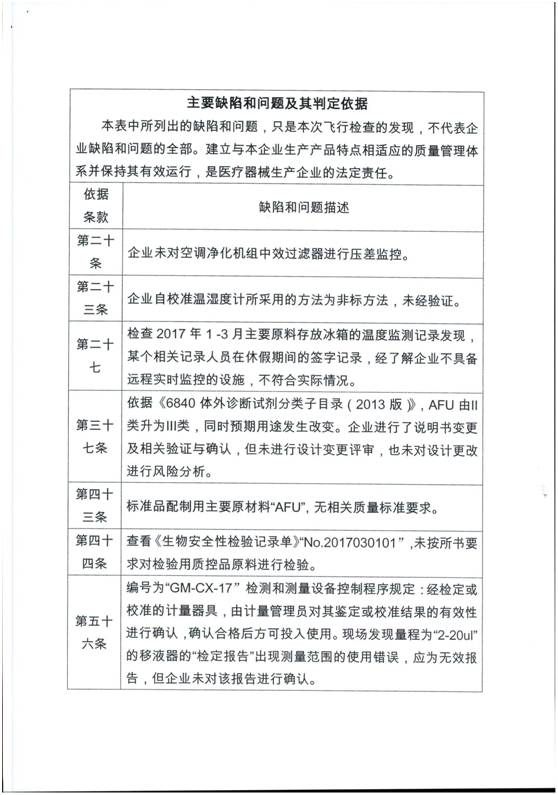 主要缺陷和问题及其判定依据

本表中所列出的缺陷和问题，只是本次飞行检查的发现，不代表企业缺陷和问题的全部。建立与本企业生产产品特点相适应的质量管理体系并保持其有效运行，是医疗器械生产企业的法定责任。

| 依据条款 | 缺陷和问题描述 |
|---|---|
| 第二十条 | 企业未对空调净化机组中效过滤器进行压差监控。 |
| 第二十三条 | 企业自校准温湿度计所采用的方法为非标方法，未经验证。 |
| 第二十七 | 检查2017年1-3月主要原料存放冰箱的温度监测记录发现，某个相关记录人员在休假期间的签字记录，经了解企业不具备远程实时监控的设施，不符合实际情况。 |
| 第三十七条 | 依据《6840体外诊断试剂分类子目录（2013版）》，AFU由II类升为III类，同时预期用途发生改变。企业进行了说明书变更及相关验证与确认，但未进行设计变更评审，也未对设计更改进行风险分析。 |
| 第四十三条 | 标准品配制用主要原材料“AFU”，无相关质量标准要求。 |
| 第四十四条 | 查看《生物安全性检验记录单》“No.2017030101”，未按所书要求对检验用质控品原料进行检验。 |
| 第五十六条 | 编号为“GM-CX-17”检测和测量设备控制程序规定：经检定或校准的计量器具，由计量管理员对其鉴定或校准结果的有效性进行确认，确认合格后方可投入使用。现场发现量程为“2-20ul”的移液器的“检定报告”出现测量范围的使用错误，应为无效报告，但企业未对该报告进行确认。 |